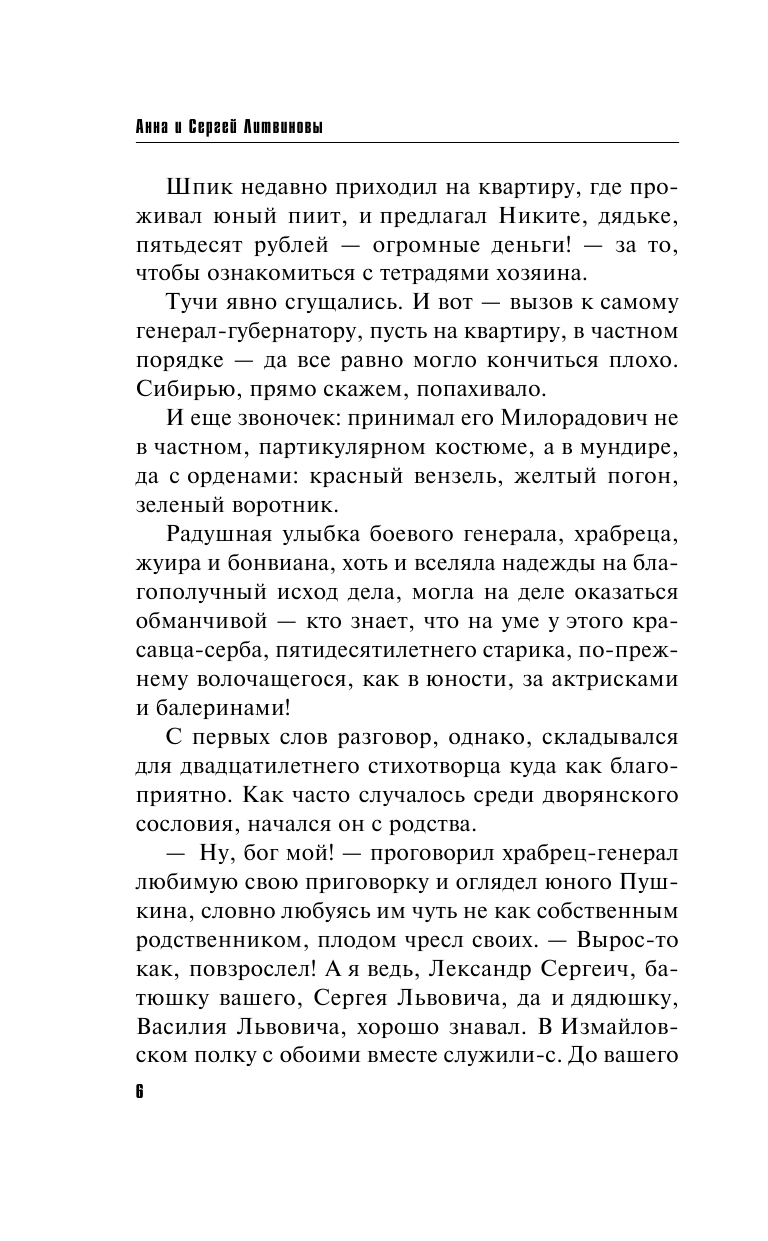 Анна и Сергей Литвиновы

Шпик недавно приходил на квартиру, где проживал юный пиит, и предлагал Никите, дядьке, пятьдесят рублей — огромные деньги! — за то, чтобы ознакомиться с тетрадями хозяина.

Тучи явно сгущались. И вот — вызов к самому генерал-губернатору, пусть на квартиру, в частном порядке — да все равно могло кончиться плохо. Сибирью, прямо скажем, попахивало.

И еще звоночек: принимал его Милорадович не в частном, партикулярном костюме, а в мундире, да с орденами: красный вензель, желтый погон, зеленый воротник.

Радушная улыбка боевого генерала, храбреца, жуира и бонвиана, хоть и вселяла надежды на благополучный исход дела, могла на деле оказаться обманчивой — кто знает, что на уме у этого красавца-серба, пятидесятилетнего старика, по-прежнему волочащегося, как в юности, за актрисками и балеринами!

С первых слов разговор, однако, складывался для двадцатилетнего стихотворца куда как благоприятно. Как часто случалось среди дворянского сословия, начался он с родства.

— Ну, бог мой! — проговорил храбрец-генерал любимую свою приговорку и оглядел юного Пушкина, словно любуясь им чуть не как собственным родственником, плодом чресл своих. — Вырос-то как, повзрослел! А я ведь, Лександр Сергеич, батюшку вашего, Сергея Львовича, да и дядюшку, Василия Львовича, хорошо знавал. В Измайловском полку с обоими вместе служили-с. До вашего

6